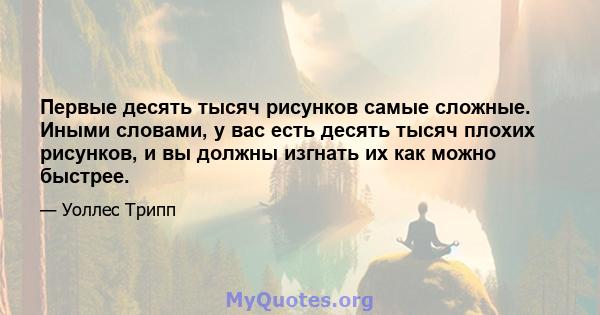 Первые десять тысяч рисунков самые сложные. Иными словами, у вас есть десять тысяч плохих рисунков, и вы должны изгнать их как можно быстрее.

— Уоллес Трипп

MyQuotes.org